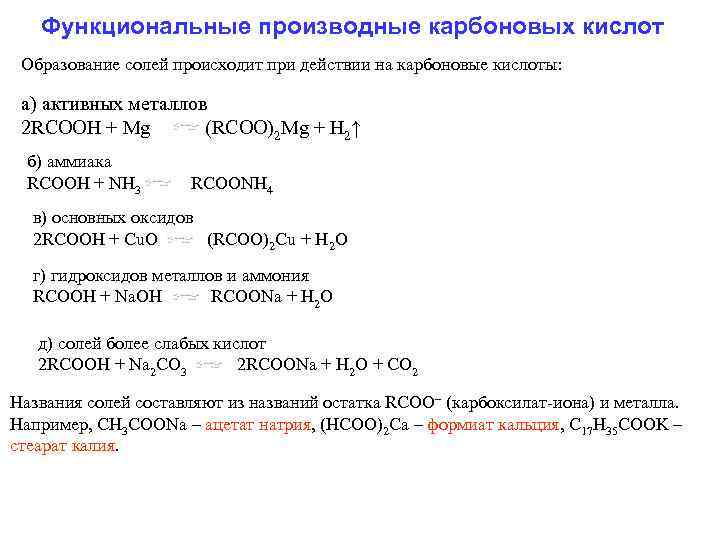 Функциональные производные карбоновых кислот

Образование солей происходит при действии на карбоновые кислоты:

а) активных металлов
$2RCOOH + Mg \rightleftharpoons (RCOO)_2Mg + H_2\uparrow$

б) аммиака
$RCOOH + NH_3 \rightleftharpoons RCOONH_4$

в) основных оксидов
$2RCOOH + CuO \rightleftharpoons (RCOO)_2Cu + H_2O$

г) гидроксидов металлов и аммония
$RCOOH + NaOH \rightleftharpoons RCOONa + H_2O$

д) солей более слабых кислот
$2RCOOH + Na_2CO_3 \rightleftharpoons 2RCOONa + H_2O + CO_2$

Названия солей составляют из названий остатка $RCOO^-$ (карбоксилат-иона) и металла. Например, $CH_3COONa$ – ацетат натрия, $(HCOO)_2Ca$ – формиат кальция, $C_{17}H_{35}COOK$ – стеарат калия.